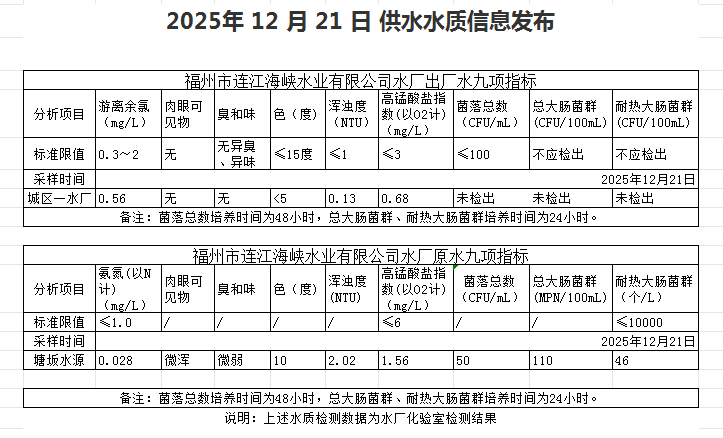 2025年 12 月 21 日 供水水质信息发布

福州市连江海峡水业有限公司水厂出厂水九项指标

| 分析项目 | 游离余氯（mg/L） | 肉眼可见物 | 臭和味 | 色（度） | 浑浊度（NTU） | 高锰酸盐指数(以O2计)（mg/L） | 菌落总数（CFU/mL） | 总大肠菌群（CFU/100mL） | 耐热大肠菌群（CFU/100mL） |
|---|---|---|---|---|---|---|---|---|---|
| 标准限值 | 0.3～2 | 无 | 无异臭、异味 | ≤15度 | ≤1 | ≤3 | ≤100 | 不应检出 | 不应检出 |
| 采样时间 | | | | | | | | | 2025年12月21日 |
| 城区一水厂 | 0.56 | 无 | 无 | <5 | 0.13 | 0.68 | 未检出 | 未检出 | 未检出 |

备注：菌落总数培养时间为48小时，总大肠菌群、耐热大肠菌群培养时间为24小时。

福州市连江海峡水业有限公司水厂原水九项指标

| 分析项目 | 氨氮（以N计）（mg/L） | 肉眼可见物 | 臭和味 | 色（度） | 浑浊度(NTU) | 高锰酸盐指数(以O2计)（mg/L） | 菌落总数（CFU/mL） | 总大肠菌群（MPN/100mL） | 耐热大肠菌群（个/L） |
|---|---|---|---|---|---|---|---|---|---|
| 标准限值 | ≤1.0 | / | / | / | / | ≤6 | / | / | ≤10000 |
| 采样时间 | | | | | | | | | 2025年12月21日 |
| 塘坂水源 | 0.028 | 微浑 | 微弱 | 10 | 2.02 | 1.56 | 50 | 110 | 46 |

备注：菌落总数培养时间为48小时，总大肠菌群、耐热大肠菌群培养时间为24小时。

说明：上述水质检测数据为水厂化验室检测结果